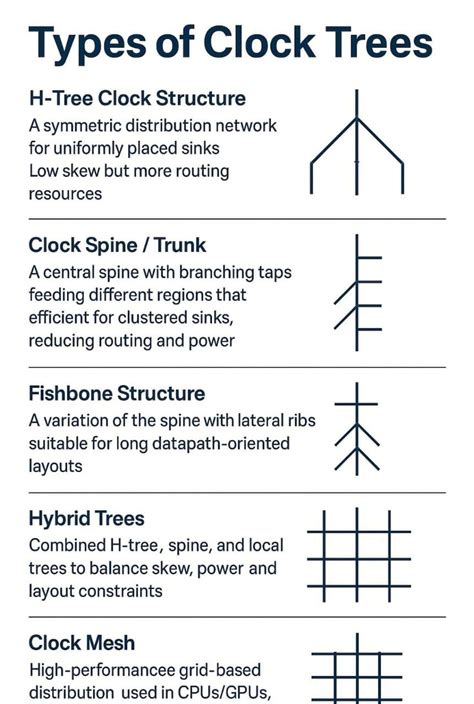 Types of Clock Trees

H-Tree Clock Structure
A symmetric distribution network for uniformly placed sinks
Low skew but more routing resources

Clock Spine / Trunk
A central spine with branching taps feeding different regions that efficient for clustered sinks, reducing routing and power

Fishbone Structure
A variation of the spine with lateral ribs suitable for long datapath-oriented layouts

Hybrid Trees
Combined H-tree, spine, and local trees to balance skew, power and layout constraints

Clock Mesh
High-performancee grid-based distribution used in CPUs/GPUs,